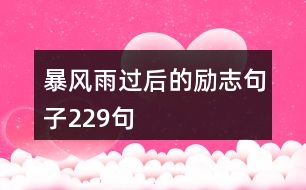 暴风雨过后的励志句子229句